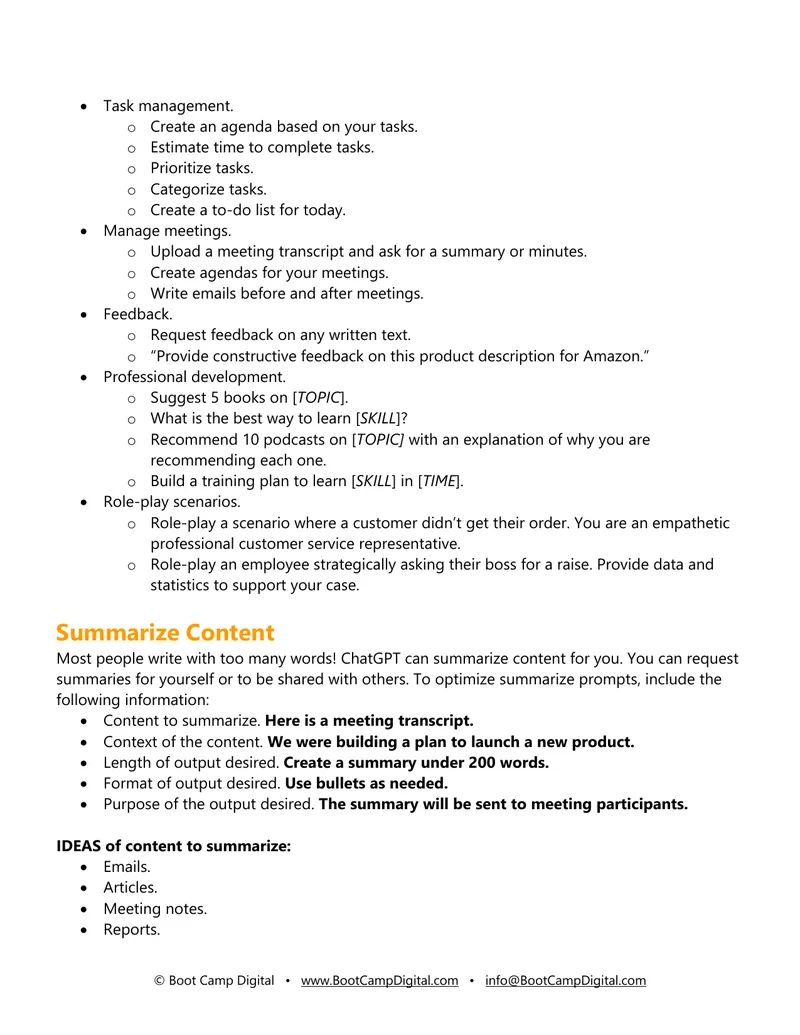 • Task management.
o Create an agenda based on your tasks.
o Estimate time to complete tasks.
o Prioritize tasks.
o Categorize tasks.
o Create a to-do list for today.
• Manage meetings.
o Upload a meeting transcript and ask for a summary or minutes.
o Create agendas for your meetings.
o Write emails before and after meetings.
• Feedback.
o Request feedback on any written text.
o "Provide constructive feedback on this product description for Amazon."
• Professional development.
o Suggest 5 books on [TOPIC].
o What is the best way to learn [SKILL]?
o Recommend 10 podcasts on [TOPIC] with an explanation of why you are recommending each one.
o Build a training plan to learn [SKILL] in [TIME].
• Role-play scenarios.
o Role-play a scenario where a customer didn't get their order. You are an empathetic professional customer service representative.
o Role-play an employee strategically asking their boss for a raise. Provide data and statistics to support your case.

Summarize Content

Most people write with too many words! ChatGPT can summarize content for you. You can request summaries for yourself or to be shared with others. To optimize summarize prompts, include the following information:
• Content to summarize. Here is a meeting transcript.
• Context of the content. We were building a plan to launch a new product.
• Length of output desired. Create a summary under 200 words.
• Format of output desired. Use bullets as needed.
• Purpose of the output desired. The summary will be sent to meeting participants.

IDEAS of content to summarize:
• Emails.
• Articles.
• Meeting notes.
• Reports.

© Boot Camp Digital • www.BootCampDigital.com • info@BootCampDigital.com